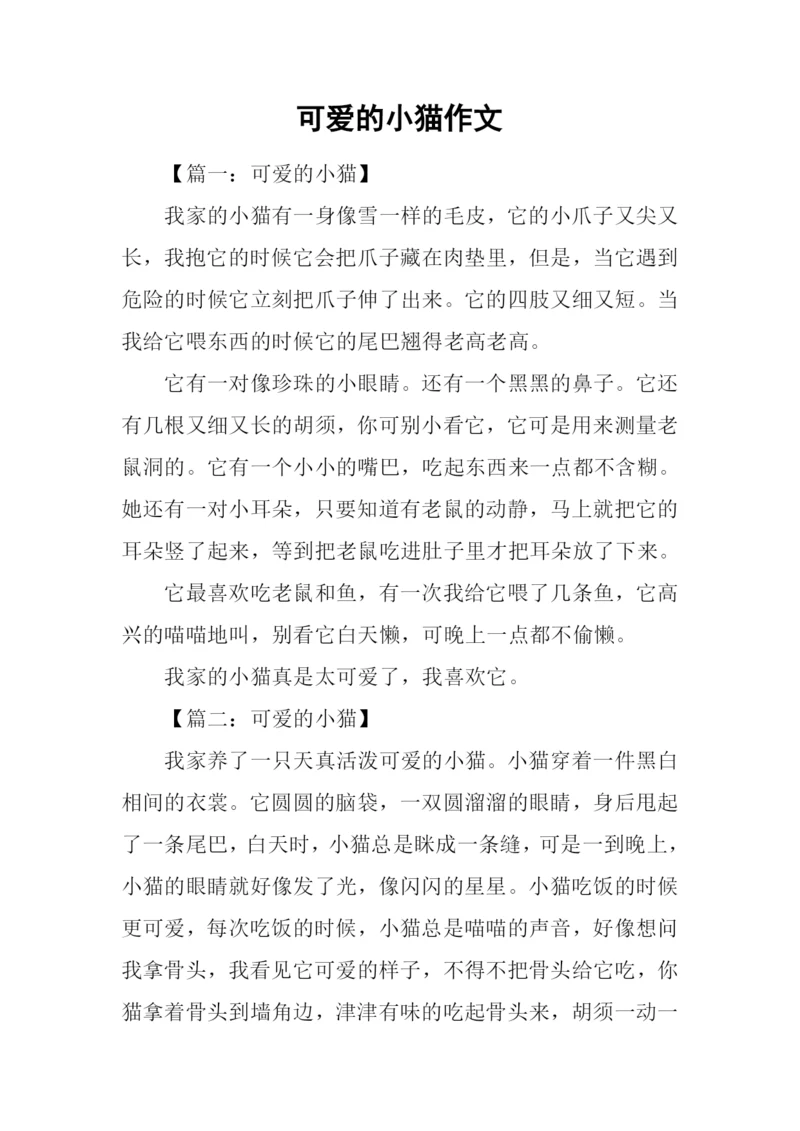 可爱的小猫作文

【篇一：可爱的小猫】

我家的小猫有一身像雪一样的毛皮，它的小爪子又尖又长，我抱它的时候它会把爪子藏在肉垫里，但是，当它遇到危险的时候它立刻把爪子伸了出来。它的四肢又细又短。当我给它喂东西的时候它的尾巴翘得老高老高。

它有一对像珍珠的小眼睛。还有一个黑黑的鼻子。它还有几根又细又长的胡须，你可别小看它，它可是用来测量老鼠洞的。它有一个小小的嘴巴，吃起东西来一点都不含糊。她还有一对小耳朵，只要知道有老鼠的动静，马上就把它的耳朵竖了起来，等到把老鼠吃进肚子里才把耳朵放了下来。

它最喜欢吃老鼠和鱼，有一次我给它喂了几条鱼，它高兴的喵喵地叫，别看它白天懒，可晚上一点都不偷懒。

我家的小猫真是太可爱了，我喜欢它。

【篇二：可爱的小猫】

我家养了一只天真活泼可爱的小猫。小猫穿着一件黑白相间的衣裳。它圆圆的脑袋，一双圆溜溜的眼睛，身后甩起了一条尾巴，白天时，小猫总是眯成一条缝，可是一到晚上，小猫的眼睛就好像发了光，像闪闪的星星。小猫吃饭的时候更可爱，每次吃饭的时候，小猫总是喵喵的声音，好像想问我拿骨头，我看见它可爱的样子，不得不把骨头给它吃，你猫拿着骨头到墙角边，津津有味的吃起骨头来，胡须一动一